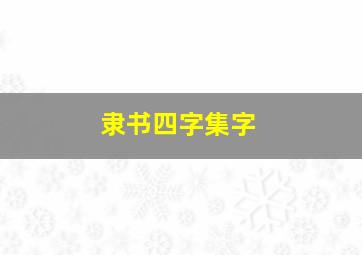 隶书四字集字